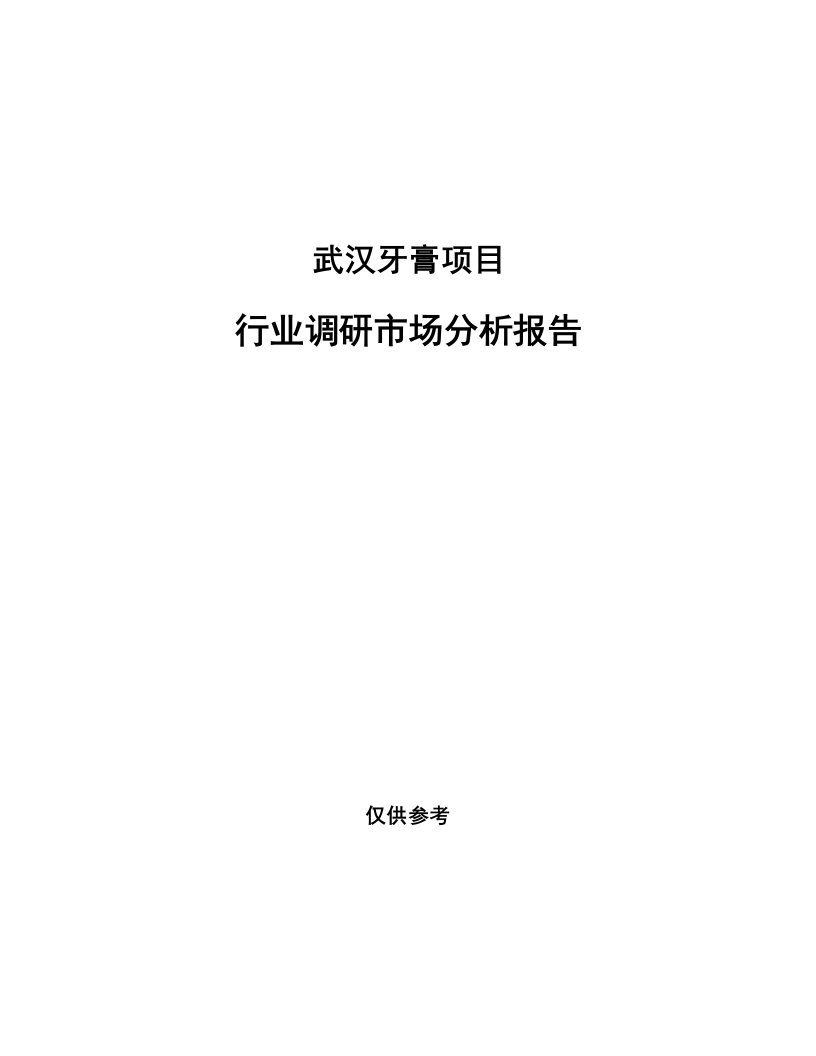 武汉牙膏项目

行业调研市场分析报告

仅供参考